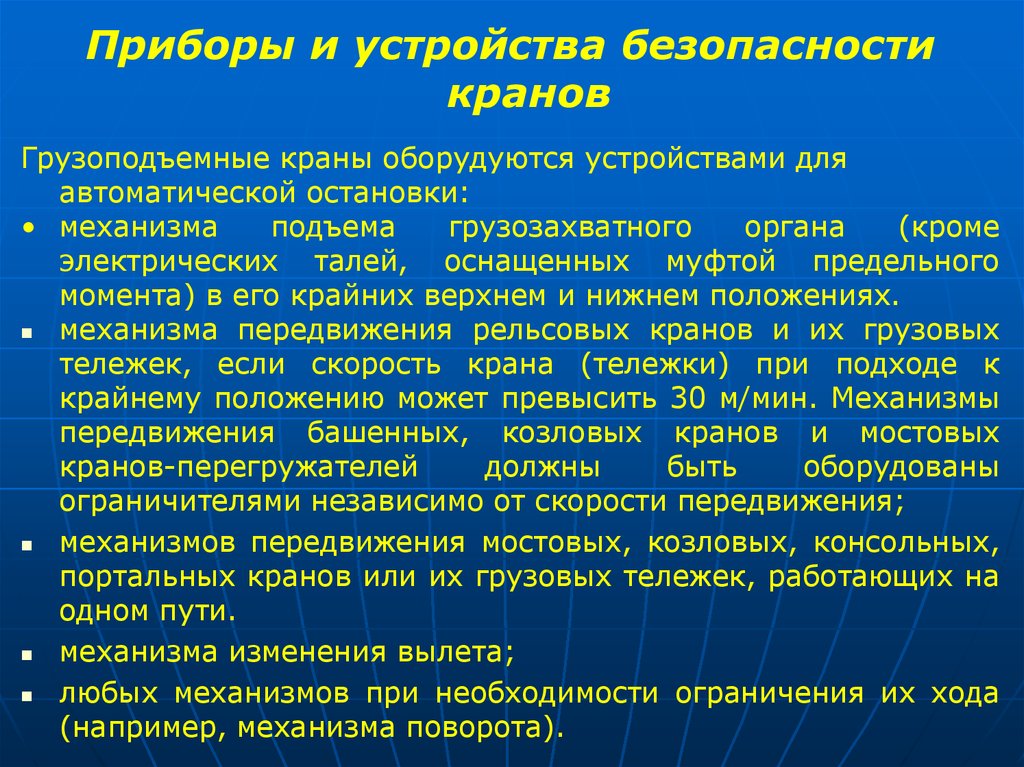 Приборы и устройства безопасности кранов

Грузоподъемные краны оборудуются устройствами для автоматической остановки:

• механизма подъема грузозахватного органа (кроме электрических талей, оснащенных муфтой предельного момента) в его крайних верхнем и нижнем положениях.

▪ механизма передвижения рельсовых кранов и их грузовых тележек, если скорость крана (тележки) при подходе к крайнему положению может превысить 30 м/мин. Механизмы передвижения башенных, козловых кранов и мостовых кранов-перегружателей должны быть оборудованы ограничителями независимо от скорости передвижения;

▪ механизмов передвижения мостовых, козловых, консольных, портальных кранов или их грузовых тележек, работающих на одном пути.

▪ механизма изменения вылета;

▪ любых механизмов при необходимости ограничения их хода (например, механизма поворота).